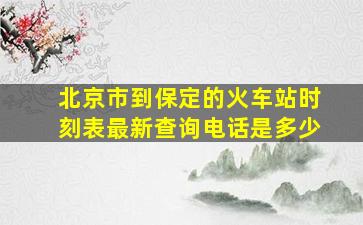 北京市到保定的火车站时刻表最新查询电话是多少